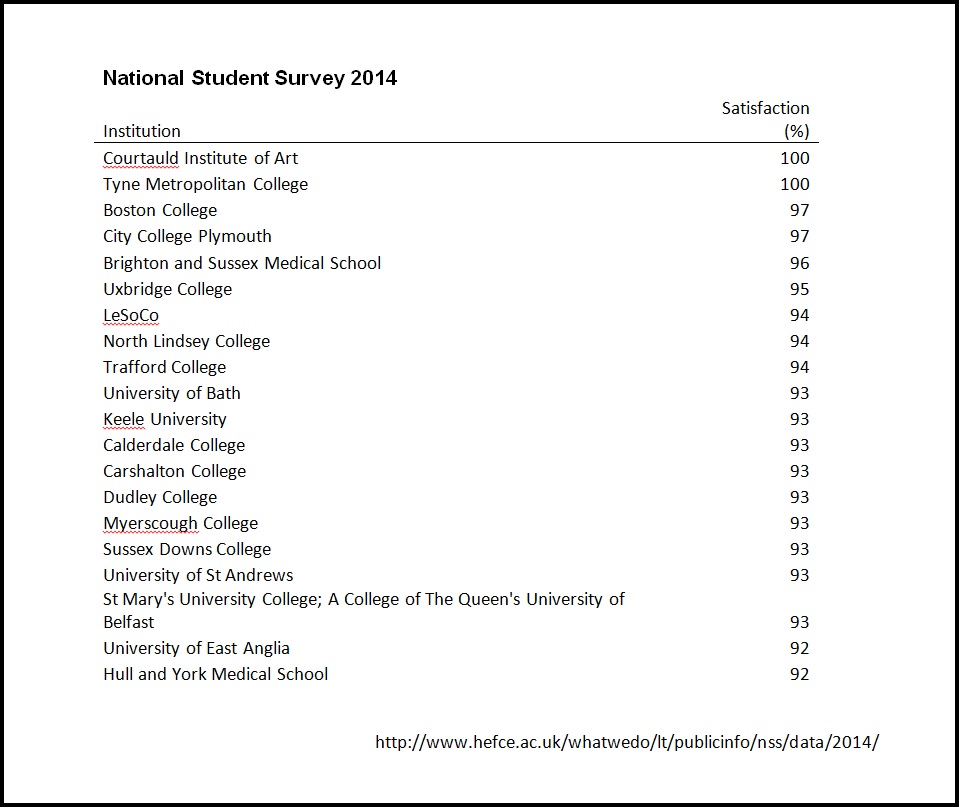 National Student Survey 2014

| Institution | Satisfaction (%) |
|---|---|
| Courtauld Institute of Art | 100 |
| Tyne Metropolitan College | 100 |
| Boston College | 97 |
| City College Plymouth | 97 |
| Brighton and Sussex Medical School | 96 |
| Uxbridge College | 95 |
| LeSoCo | 94 |
| North Lindsey College | 94 |
| Trafford College | 94 |
| University of Bath | 93 |
| Keele University | 93 |
| Calderdale College | 93 |
| Carshalton College | 93 |
| Dudley College | 93 |
| Myerscough College | 93 |
| Sussex Downs College | 93 |
| University of St Andrews | 93 |
| St Mary's University College; A College of The Queen's University of Belfast | 93 |
| University of East Anglia | 92 |
| Hull and York Medical School | 92 |

http://www.hefce.ac.uk/whatwedo/lt/publicinfo/nss/data/2014/